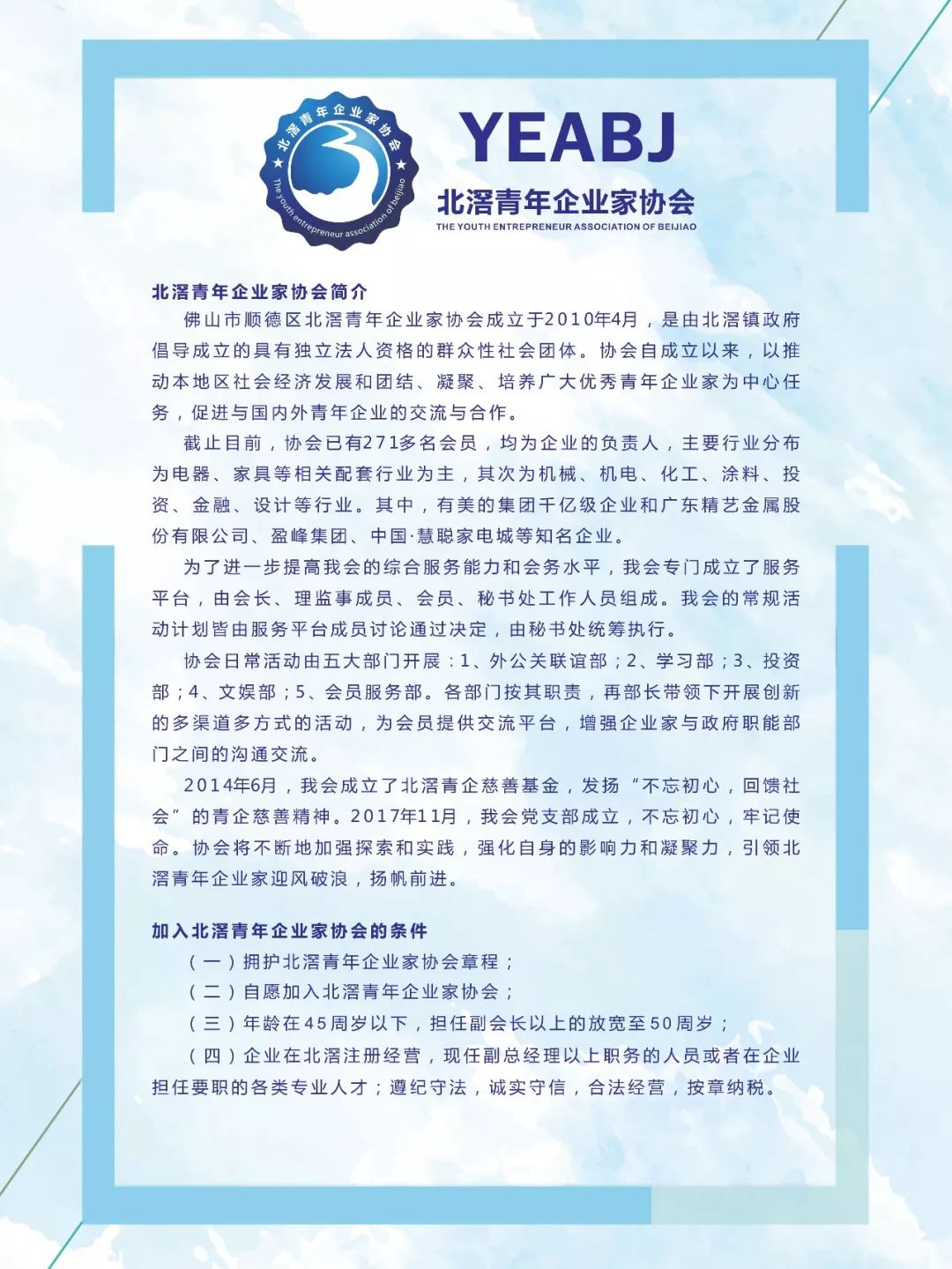 北滘青年企业家协会
The youth entrepreneur association of beijiao

YEABJ
北滘青年企业家协会
THE YOUTH ENTREPRENEUR ASSOCIATION OF BEIJIAO

北滘青年企业家协会简介
佛山市顺德区北滘青年企业家协会成立于2010年4月，是由北滘镇政府倡导成立的具有独立法人资格的群众性社会团体。协会自成立以来，以推动本地区社会经济发展和团结、凝聚、培养广大优秀青年企业家为中心任务，促进与国内外青年企业的交流与合作。

截止目前，协会已有271多名会员，均为企业的负责人，主要行业分布为电器、家具等相关配套行业为主，其次为机械、机电、化工、涂料、投资、金融、设计等行业。其中，有美的集团千亿级企业和广东精艺金属股份有限公司、盈峰集团、中国·慧聪家电城等知名企业。

为了进一步提高我会的综合服务能力和会务水平，我会专门成立了服务平台，由会长、理监事成员、会员、秘书处工作人员组成。我会的常规活动计划皆由服务平台成员讨论通过决定，由秘书处统筹执行。

协会日常活动由五大部门开展：1、外公关联谊部；2、学习部；3、投资部；4、文娱部；5、会员服务部。各部门按其职责，再部长带领下开展创新的多渠道多方式的活动，为会员提供交流平台，增强企业家与政府职能部门之间的沟通交流。

2014年6月，我会成立了北滘青企慈善基金，发扬“不忘初心，回馈社会”的青企慈善精神。2017年11月，我会党支部成立，不忘初心，牢记使命。协会将不断地加强探索和实践，强化自身的影响力和凝聚力，引领北滘青年企业家迎风破浪，扬帆前进。

加入北滘青年企业家协会的条件
（一）拥护北滘青年企业家协会章程；
（二）自愿加入北滘青年企业家协会；
（三）年龄在45周岁以下，担任副会长以上的放宽至50周岁；
（四）企业在北滘注册经营，现任副总经理以上职务的人员或者在企业担任要职的各类专业人才；遵纪守法，诚实守信，合法经营，按章纳税。